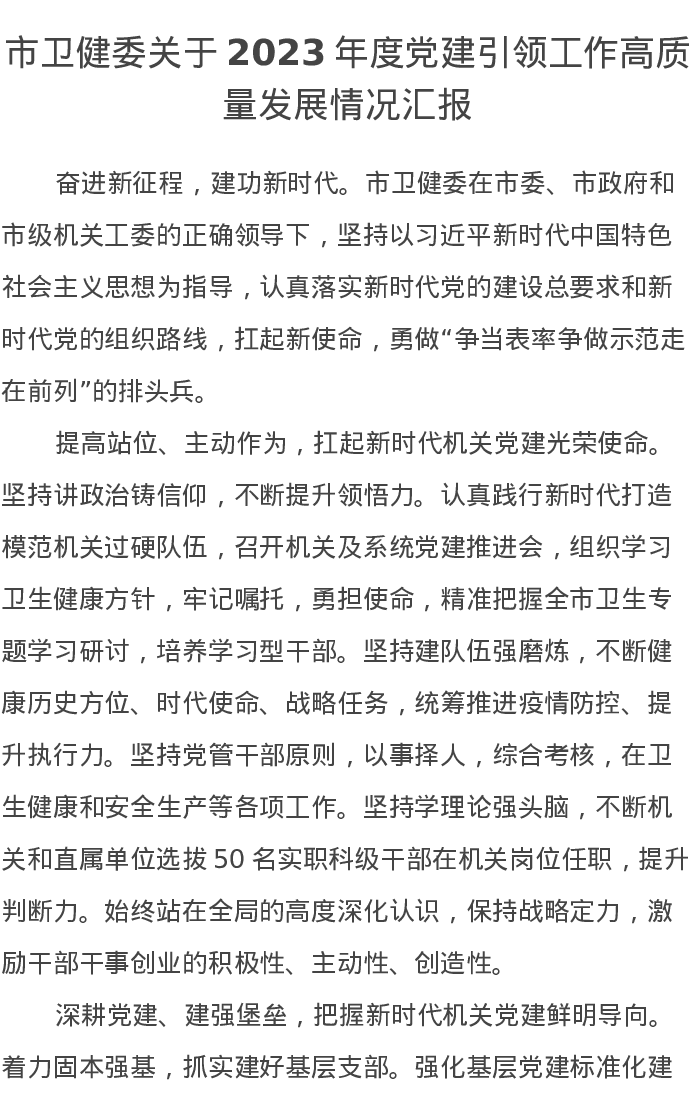 市卫健委关于 2023 年度党建引领工作高质量发展情况汇报

奋进新征程，建功新时代。市卫健委在市委、市政府和市级机关工委的正确领导下，坚持以习近平新时代中国特色社会主义思想为指导，认真落实新时代党的建设总要求和新时代党的组织路线，扛起新使命，勇做“争当表率争做示范走在前列”的排头兵。

提高站位、主动作为，扛起新时代机关党建光荣使命。坚持讲政治铸信仰，不断提升领悟力。认真践行新时代打造模范机关过硬队伍，召开机关及系统党建推进会，组织学习卫生健康方针，牢记嘱托，勇担使命，精准把握全市卫生专题学习研讨，培养学习型干部。坚持建队伍强磨炼，不断健康历史方位、时代使命、战略任务，统筹推进疫情防控、提升执行力。坚持党管干部原则，以事择人，综合考核，在卫生健康和安全生产等各项工作。坚持学理论强头脑，不断机关和直属单位选拔 50 名实职科级干部在机关岗位任职，提升判断力。始终站在全局的高度深化认识，保持战略定力，激励干部干事创业的积极性、主动性、创造性。

深耕党建、建强堡垒，把握新时代机关党建鲜明导向。着力固本强基，抓实建好基层支部。强化基层党建标准化建